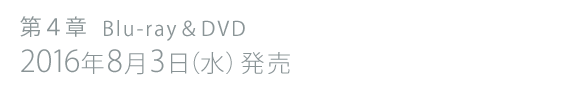 第４章 Blu-ray & DVD
2016年8月3日(水) 発売